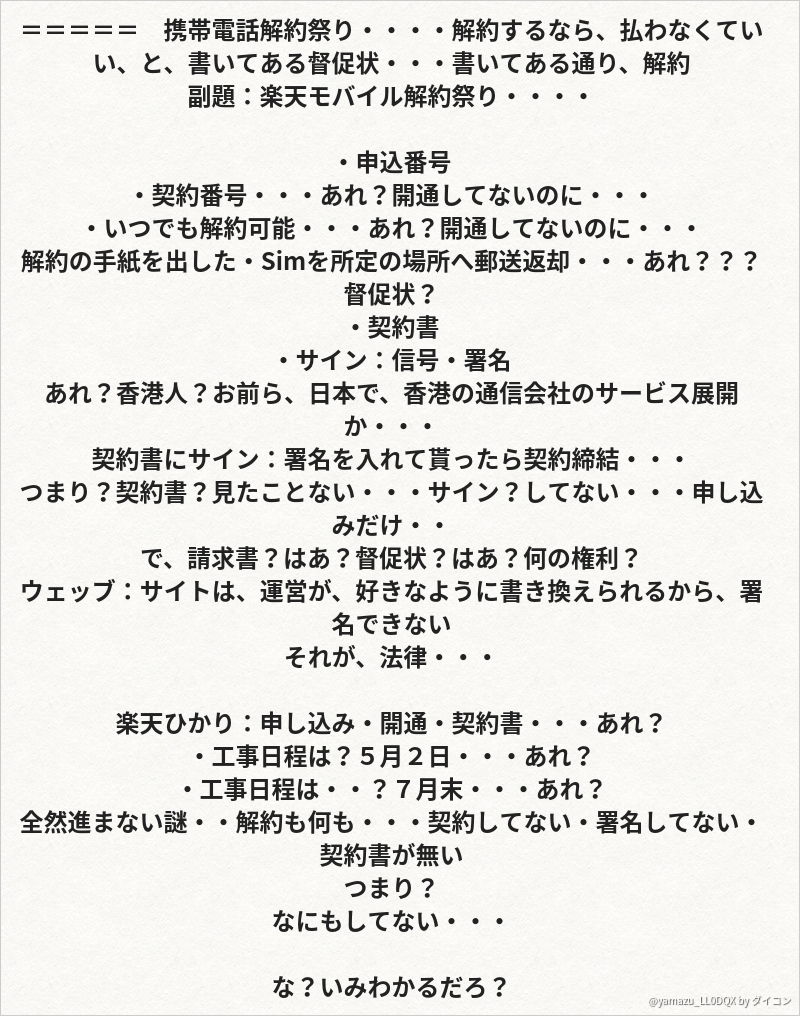 ＝＝＝＝＝　携帯電話解約祭り・・・・解約するなら、払わなくていい、と、書いてある督促状・・・書いてある通り、解約
副題：楽天モバイル解約祭り・・・・

・申込番号
・契約番号・・・あれ？開通してないのに・・・
・いつでも解約可能・・・あれ？開通してないのに・・・
解約の手紙を出した・Simを所定の場所へ郵送返却・・・あれ？？？督促状？
・契約書
・サイン：信号・署名
あれ？香港人？お前ら、日本で、香港の通信会社のサービス展開か・・・
契約書にサイン：署名を入れて貰ったら契約締結・・・
つまり？契約書？見たことない・・・サイン？してない・・・申し込みだけ・・
で、請求書？はあ？督促状？はあ？何の権利？
ウェッブ：サイトは、運営が、好きなように書き換えられるから、署名できない
それが、法律・・・

楽天ひかり：申し込み・開通・契約書・・・あれ？
・工事日程は？５月２日・・・あれ？
・工事日程は・・？７月末・・・あれ？
全然進まない謎・・解約も何も・・・契約してない・署名してない・契約書が無い
つまり？
なにもしてない・・・

な？いみわかるだろ？

@yamazu_LL0DQX by ダイコン